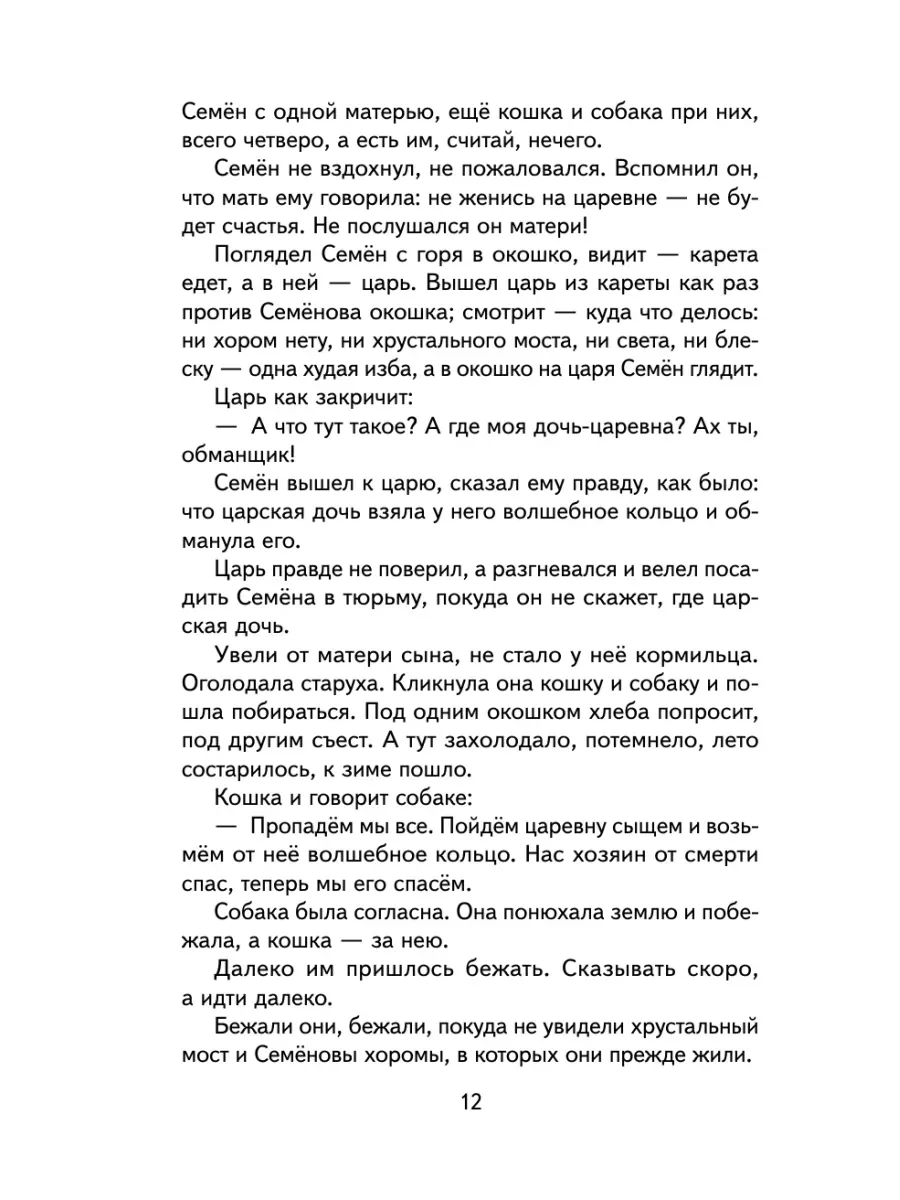 Семён с одной матерью, ещё кошка и собака при них, всего четверо, а есть им, считай, нечего.

Семён не вздохнул, не пожаловался. Вспомнил он, что мать ему говорила: не женись на царевне — не будет счастья. Не послушался он матери!

Поглядел Семён с горя в окошко, видит — карета едет, а в ней — царь. Вышел царь из кареты как раз против Семёнова окошка; смотрит — куда что делось: ни хором нету, ни хрустального моста, ни света, ни блеску — одна худая изба, а в окошко на царя Семён глядит.

Царь как закричит:

— А что тут такое? А где моя дочь-царевна? Ах ты, обманщик!

Семён вышел к царю, сказал ему правду, как было: что царская дочь взяла у него волшебное кольцо и обманула его.

Царь правде не поверил, а разгневался и велел посадить Семёна в тюрьму, покуда он не скажет, где царская дочь.

Увели от матери сына, не стало у неё кормильца. Оголодала старуха. Кликнула она кошку и собаку и пошла побираться. Под одним окошком хлеба попросит, под другим съест. А тут захолодало, потемнело, лето состарилось, к зиме пошло.

Кошка и говорит собаке:

— Пропадём мы все. Пойдём царевну сыщем и возьмём от неё волшебное кольцо. Нас хозяин от смерти спас, теперь мы его спасём.

Собака была согласна. Она понюхала землю и побежала, а кошка — за нею.

Далеко им пришлось бежать. Сказывать скоро, а идти далеко.

Бежали они, бежали, покуда не увидели хрустальный мост и Семёновы хоромы, в которых они прежде жили.

12